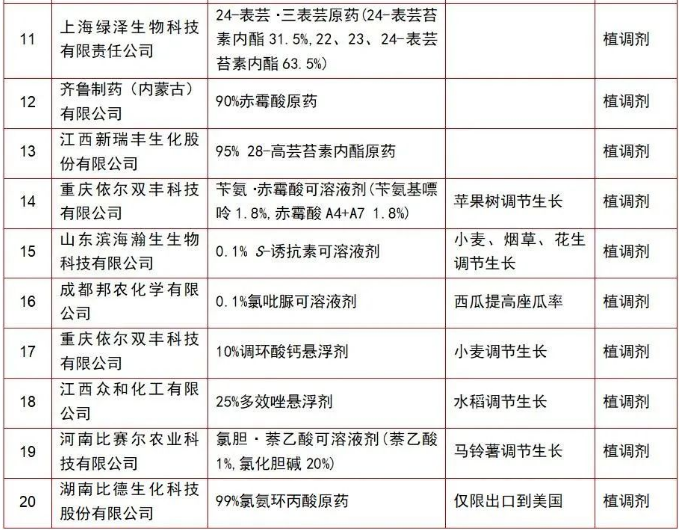 | 11 | 上海绿泽生物科技有限责任公司 | 24-表芸·三表芸原药(24-表芸苔素内酯 31.5%,22、23、24-表芸苔素内酯 63.5%) |  | 植调剂 |
|---|---|---|---|---|
| 12 | 齐鲁制药(内蒙古)有限公司 | 90%赤霉酸原药 |  | 植调剂 |
| 13 | 江西新瑞丰生化股份有限公司 | 95% 28-高芸苔素内酯原药 |  | 植调剂 |
| 14 | 重庆依尔双丰科技有限公司 | 苄氨·赤霉酸可溶液剂(苄氨基嘌呤 1.8%,赤霉酸 A4+A7 1.8%) | 苹果树调节生长 | 植调剂 |
| 15 | 山东滨海瀚生生物科技有限公司 | 0.1% S-诱抗素可溶液剂 | 小麦、烟草、花生调节生长 | 植调剂 |
| 16 | 成都邦农化学有限公司 | 0.1%氯吡脲可溶液剂 | 西瓜提高座瓜率 | 植调剂 |
| 17 | 重庆依尔双丰科技有限公司 | 10%调环酸钙悬浮剂 | 小麦调节生长 | 植调剂 |
| 18 | 江西众和化工有限公司 | 25%多效唑悬浮剂 | 水稻调节生长 | 植调剂 |
| 19 | 河南比赛尔农业科技有限公司 | 氯胆·萘乙酸可溶液剂(萘乙酸 1%,氯化胆碱 20%) | 马铃薯调节生长 | 植调剂 |
| 20 | 湖南比德生化科技股份有限公司 | 99%氯氨环丙酸原药 | 仅限出口到美国 | 植调剂 |